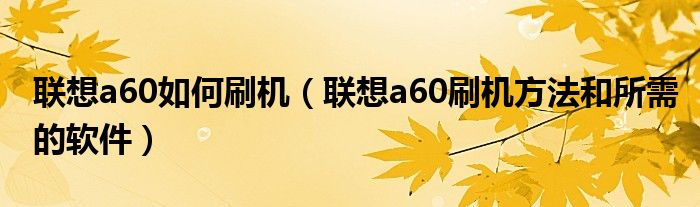 联想a60如何刷机（联想a60刷机方法和所需的软件）